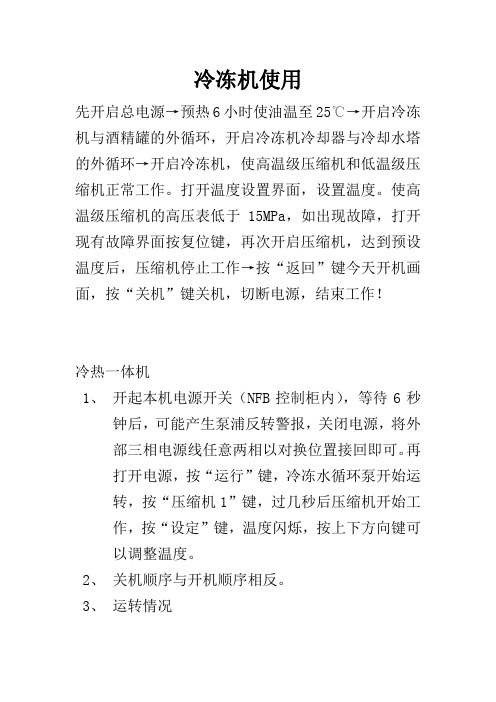 冷冻机使用

先开启总电源→预热6小时使油温至25℃→开启冷冻机与酒精罐的外循环，开启冷冻机冷却器与冷却水塔的外循环→开启冷冻机，使高温级压缩机和低温级压缩机正常工作。打开温度设置界面，设置温度。使高温级压缩机的高压表低于 15MPa，如出现故障，打开现有故障界面按复位键，再次开启压缩机，达到预设温度后，压缩机停止工作→按“返回”键今天开机画面，按“关机”键关机，切断电源，结束工作！

冷热一体机

1、 开起本机电源开关（NFB 控制柜内），等待 6 秒钟后，可能产生泵浦反转警报，关闭电源，将外部三相电源线任意两相以对换位置接回即可。再打开电源，按“运行”键，冷冻水循环泵开始运转，按“压缩机 1”键，过几秒后压缩机开始工作，按“设定”键，温度闪烁，按上下方向键可以调整温度。

2、 关机顺序与开机顺序相反。

3、 运转情况